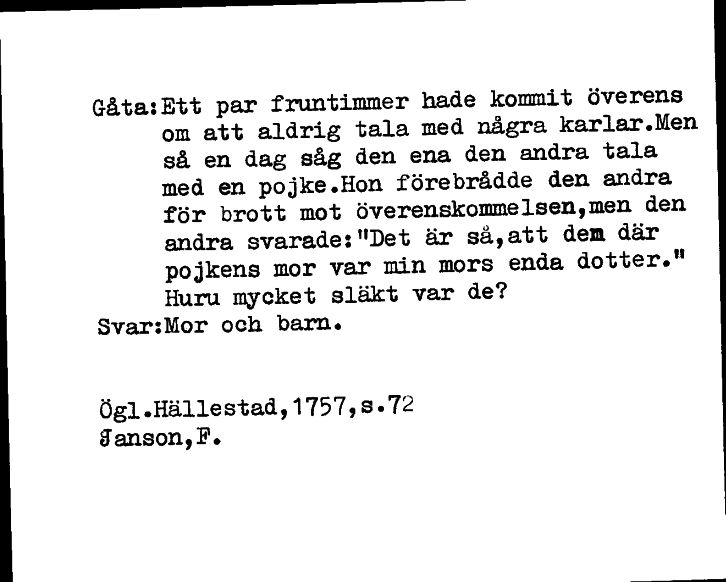 Gåta:Ett par fruntimmer hade kommit överens om att aldrig tala med några karlar.Men så en dag såg den ena den andra tala med en pojke.Hon förebrådde den andra för brott mot överenskommelsen,men den andra svarade:"Det är så,att dem där pojkens mor var min mors enda dotter." Huru mycket släkt var de?
Svar:Mor och barn.

Ögl.Hällestad,1757,s.72
Janson,F.